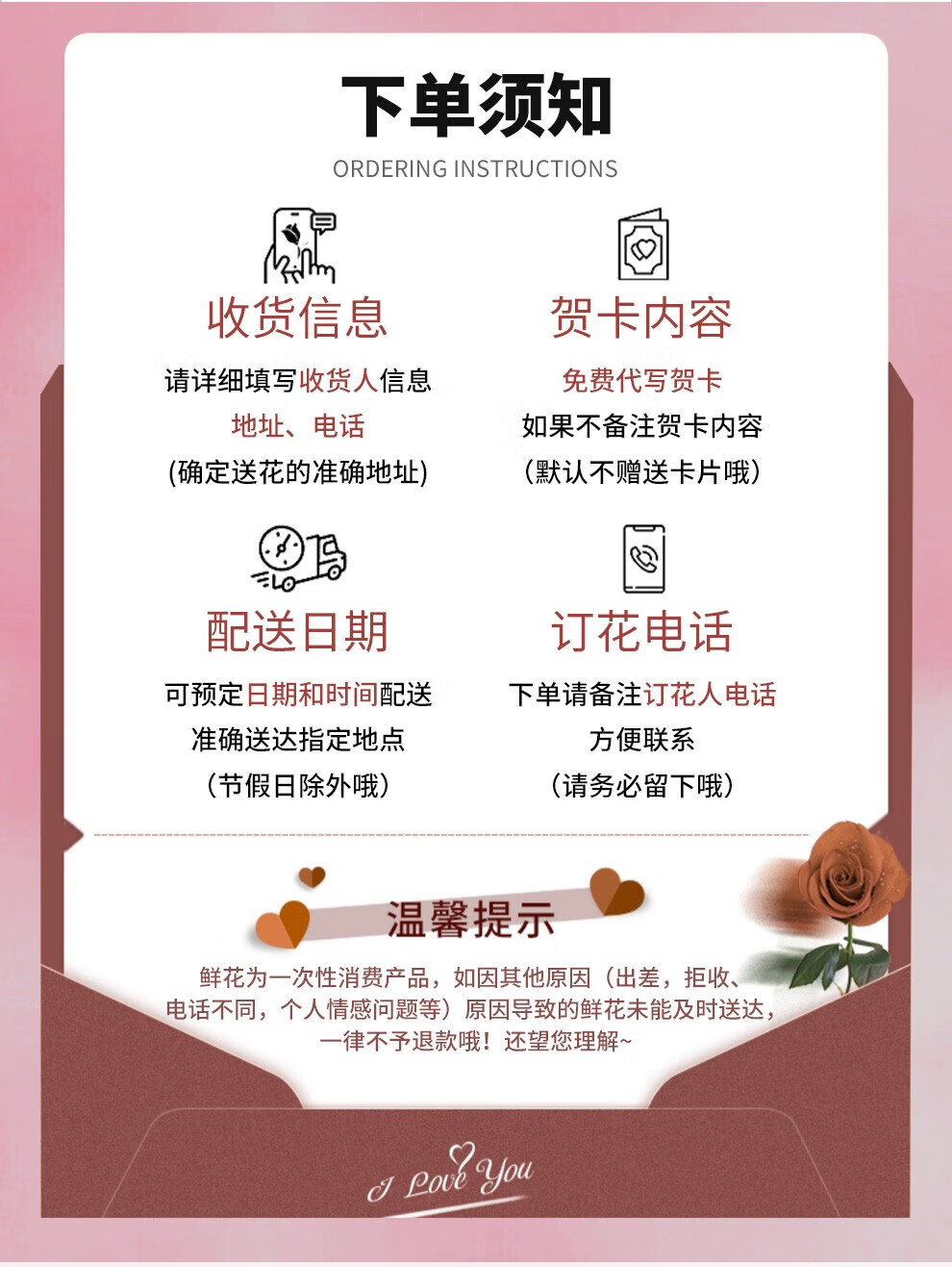 下单须知
ORDERING INSTRUCTIONS

收货信息
请详细填写收货人信息
地址、电话
(确定送花的准确地址)

贺卡内容
免费代写贺卡
如果不备注贺卡内容
(默认不赠送卡片哦)

配送日期
可预定日期和时间配送
准确送达指定地点
(节假日除外哦)

订花电话
下单请备注订花人电话
方便联系
(请务必留下哦)

温馨提示
鲜花为一次性消费产品，如因其他原因（出差，拒收、电话不同，个人情感问题等）原因导致的鲜花未能及时送达，一律不予退款哦！还望您理解~

I Love You